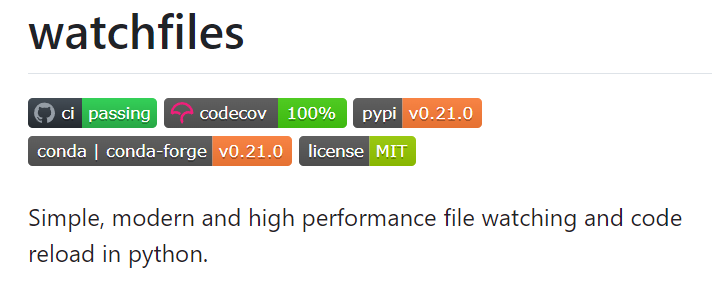 watchfiles

ci passing codecov 100% pypi v0.21.0
conda | conda-forge v0.21.0 license MIT

Simple, modern and high performance file watching and code reload in python.